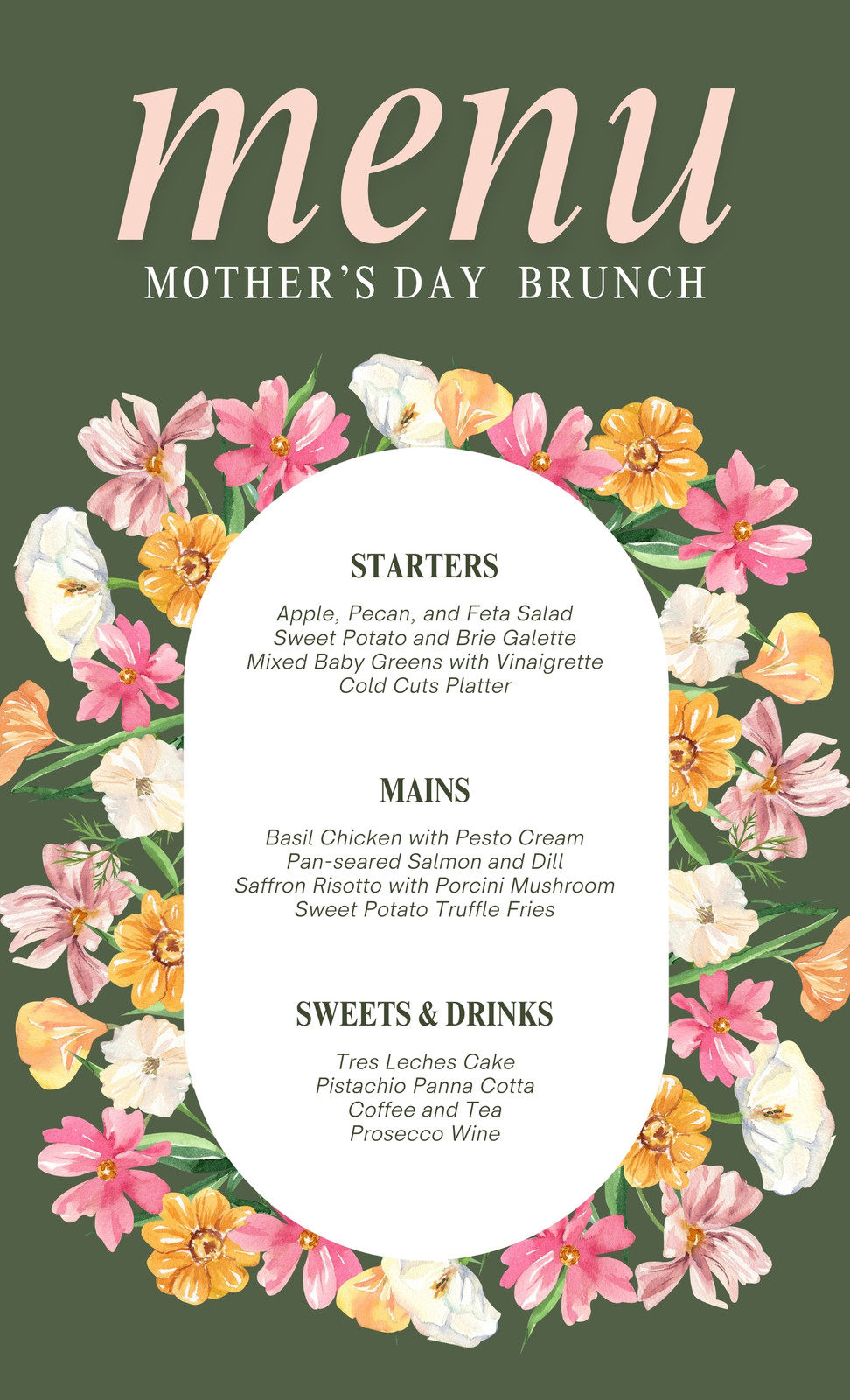 menu
MOTHER'S DAY BRUNCH

STARTERS

Apple, Pecan, and Feta Salad
Sweet Potato and Brie Galette
Mixed Baby Greens with Vinaigrette
Cold Cuts Platter

MAINS

Basil Chicken with Pesto Cream
Pan-seared Salmon and Dill
Saffron Risotto with Porcini Mushroom
Sweet Potato Truffle Fries

SWEETS & DRINKS

Tres Leches Cake
Pistachio Panna Cotta
Coffee and Tea
Prosecco Wine